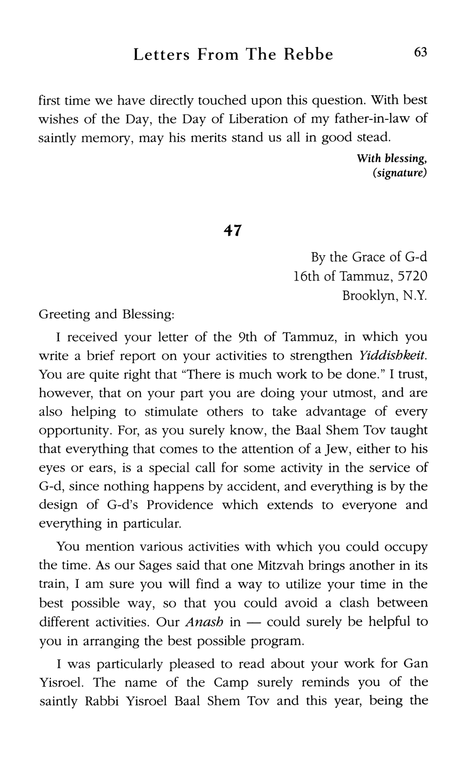 Letters From The Rebbe 63

first time we have directly touched upon this question. With best wishes of the Day, the Day of Liberation of my father-in-law of saintly memory, may his merits stand us all in good stead.

With blessing,
(signature)

47

By the Grace of G-d
16th of Tammuz, 5720
Brooklyn, N.Y.

Greeting and Blessing:

I received your letter of the 9th of Tammuz, in which you write a brief report on your activities to strengthen Yiddishkeit. You are quite right that "There is much work to be done." I trust, however, that on your part you are doing your utmost, and are also helping to stimulate others to take advantage of every opportunity. For, as you surely know, the Baal Shem Tov taught that everything that comes to the attention of a Jew, either to his eyes or ears, is a special call for some activity in the service of G-d, since nothing happens by accident, and everything is by the design of G-d's Providence which extends to everyone and everything in particular.

You mention various activities with which you could occupy the time. As our Sages said that one Mitzvah brings another in its train, I am sure you will find a way to utilize your time in the best possible way, so that you could avoid a clash between different activities. Our Anash in — could surely be helpful to you in arranging the best possible program.

I was particularly pleased to read about your work for Gan Yisroel. The name of the Camp surely reminds you of the saintly Rabbi Yisroel Baal Shem Tov and this year, being the